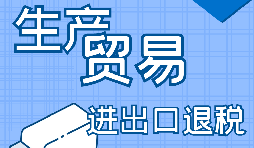 生产贸易

进出口退税